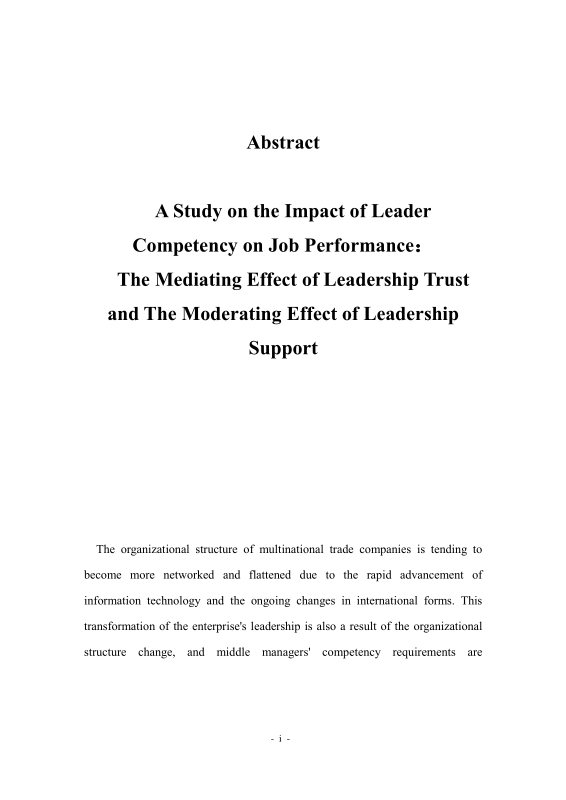 Abstract

A Study on the Impact of Leader Competency on Job Performance: The Mediating Effect of Leadership Trust and The Moderating Effect of Leadership Support

The organizational structure of multinational trade companies is tending to become more networked and flattened due to the rapid advancement of information technology and the ongoing changes in international forms. This transformation of the enterprise's leadership is also a result of the organizational structure change, and middle managers' competency requirements are

- i -